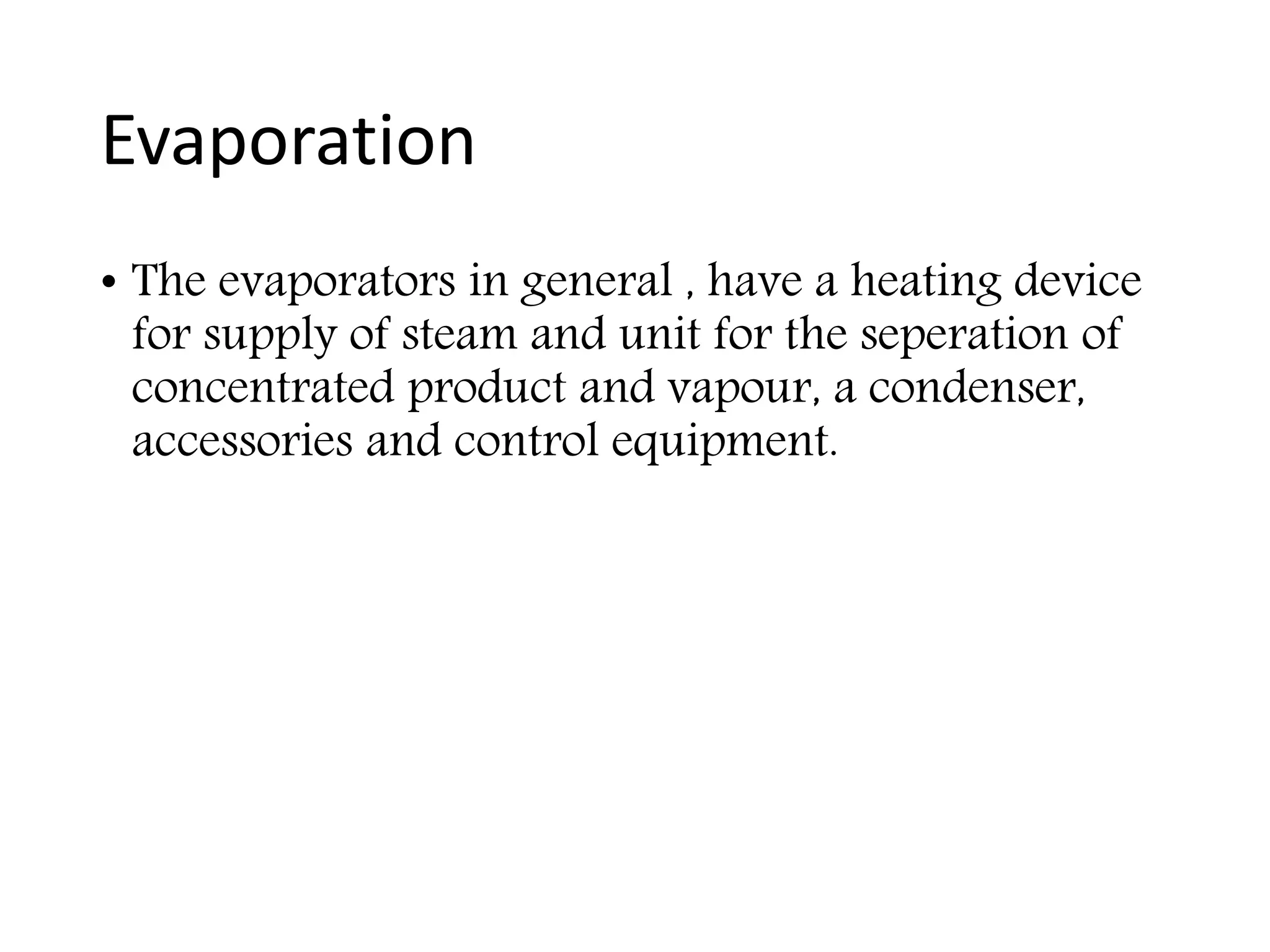 Evaporation

• The evaporators in general , have a heating device for supply of steam and unit for the seperation of concentrated product and vapour, a condenser, accessories and control equipment.